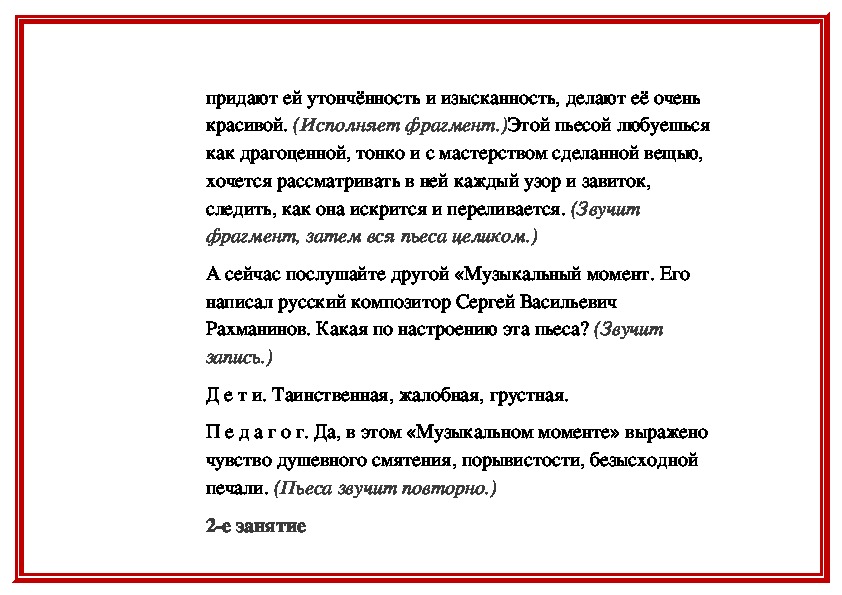 придают ей утончённость и изысканность, делают её очень красивой. (Исполняет фрагмент.)Этой пьесой любуешься как драгоценной, тонко и с мастерством сделанной вещью, хочется рассматривать в ней каждый узор и завиток, следить, как она искрится и переливается. (Звучит фрагмент, затем вся пьеса целиком.)

А сейчас послушайте другой «Музыкальный момент. Его написал русский композитор Сергей Васильевич Рахманинов. Какая по настроению эта пьеса? (Звучит запись.)

Д е т и. Таинственная, жалобная, грустная.

П е д а г о г. Да, в этом «Музыкальном моменте» выражено чувство душевного смятения, порывистости, безысходной печали. (Пьеса звучит повторно.)

2-е занятие